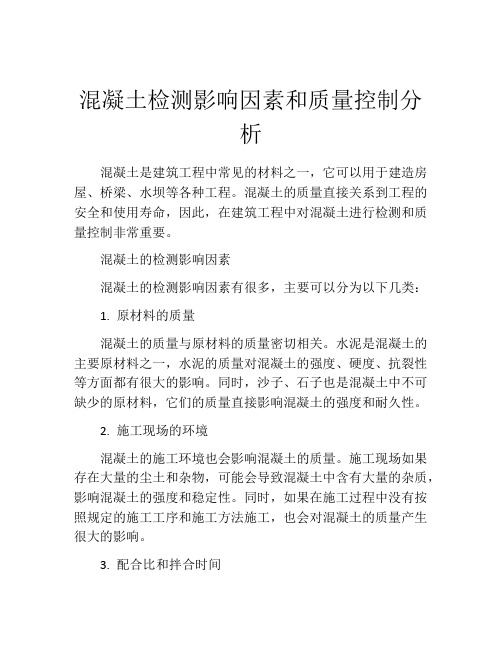 混凝土检测影响因素和质量控制分析

混凝土是建筑工程中常见的材料之一，它可以用于建造房屋、桥梁、水坝等各种工程。混凝土的质量直接关系到工程的安全和使用寿命，因此，在建筑工程中对混凝土进行检测和质量控制非常重要。

混凝土的检测影响因素

混凝土的检测影响因素有很多，主要可以分为以下几类：

1. 原材料的质量

混凝土的质量与原材料的质量密切相关。水泥是混凝土的主要原材料之一，水泥的质量对混凝土的强度、硬度、抗裂性等方面都有很大的影响。同时，沙子、石子也是混凝土中不可缺少的原材料，它们的质量直接影响混凝土的强度和耐久性。

2. 施工现场的环境

混凝土的施工环境也会影响混凝土的质量。施工现场如果存在大量的尘土和杂物，可能会导致混凝土中含有大量的杂质，影响混凝土的强度和稳定性。同时，如果在施工过程中没有按照规定的施工工序和施工方法施工，也会对混凝土的质量产生很大的影响。

3. 配合比和拌合时间